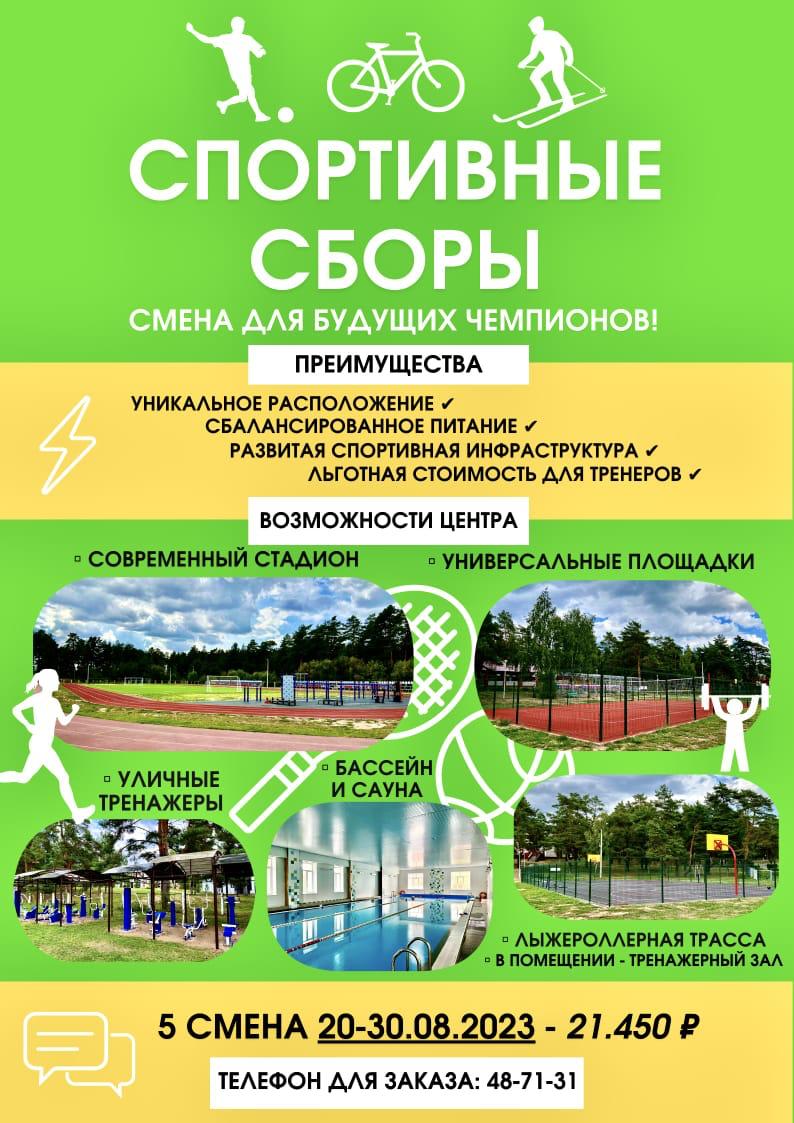 СПОРТИВНЫЕ СБОРЫ

СМЕНА ДЛЯ БУДУЩИХ ЧЕМПИОНОВ!

ПРЕИМУЩЕСТВА

УНИКАЛЬНОЕ РАСПОЛОЖЕНИЕ ✔
СБАЛАНСИРОВАННОЕ ПИТАНИЕ ✔
РАЗВИТАЯ СПОРТИВНАЯ ИНФРАСТРУКТУРА ✔
ЛЬГОТНАЯ СТОИМОСТЬ ДЛЯ ТРЕНЕРОВ ✔

ВОЗМОЖНОСТИ ЦЕНТРА

▫ СОВРЕМЕННЫЙ СТАДИОН

▫ УНИВЕРСАЛЬНЫЕ ПЛОЩАДКИ

▫ УЛИЧНЫЕ ТРЕНАЖЕРЫ

▫ БАССЕЙН И САУНА

▫ ЛЫЖЕРОЛЛЕРНАЯ ТРАССА
▫ В ПОМЕЩЕНИИ - ТРЕНАЖЕРНЫЙ ЗАЛ

5 СМЕНА 20-30.08.2023 - 21.450 ₽

ТЕЛЕФОН ДЛЯ ЗАКАЗА: 48-71-31